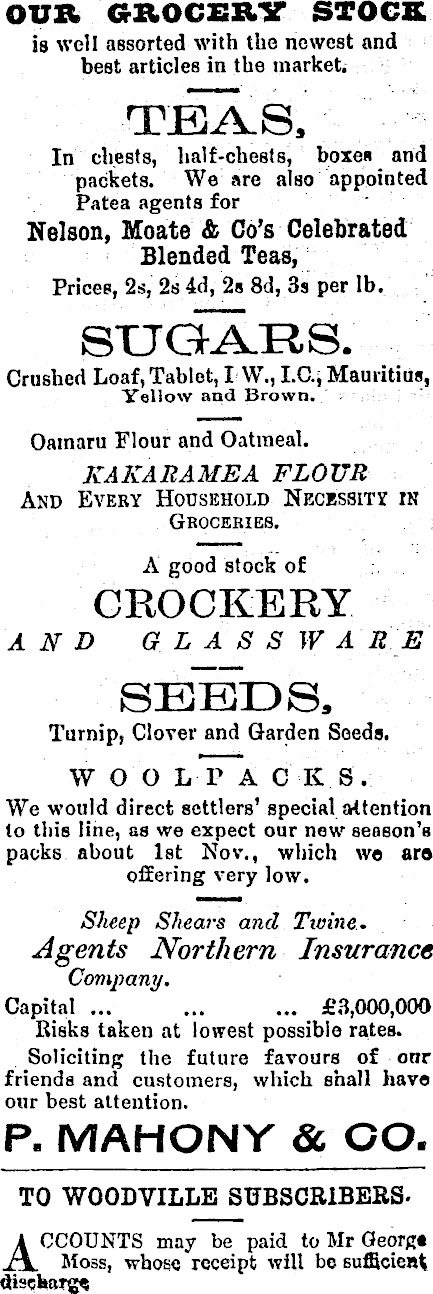 OUR GROCERY STOCK
is well assorted with the newest and best articles in the market.

TEAS,
In chests, half-chests, boxes and packets. We are also appointed Patea agents for
Nelson, Moate & Co's Celebrated Blended Teas,
Prices, 2s, 2s 4d, 2s 8d, 3s per lb.

SUGARS.
Crushed Loaf, Tablet, I W., I.C., Mauritius, Yellow and Brown.

Oamaru Flour and Oatmeal.
KAKARAMEA FLOUR
AND EVERY HOUSEHOLD NECESSITY IN GROCERIES.

A good stock of
CROCKERY
AND GLASSWARE

SEEDS,
Turnip, Clover and Garden Seeds.

WOOLPACKS.
We would direct settlers' special attention to this line, as we expect our new season's packs about 1st Nov., which we are offering very low.

Sheep Shears and Twine.
Agents Northern Insurance Company.
Capital ... ... ... £3,000,000
Risks taken at lowest possible rates.
Soliciting the future favours of our friends and customers, which shall have our best attention.

P. MAHONY & CO.

TO WOODVILLE SUBSCRIBERS.

ACCOUNTS may be paid to Mr George Moss, whose receipt will be sufficient discharge